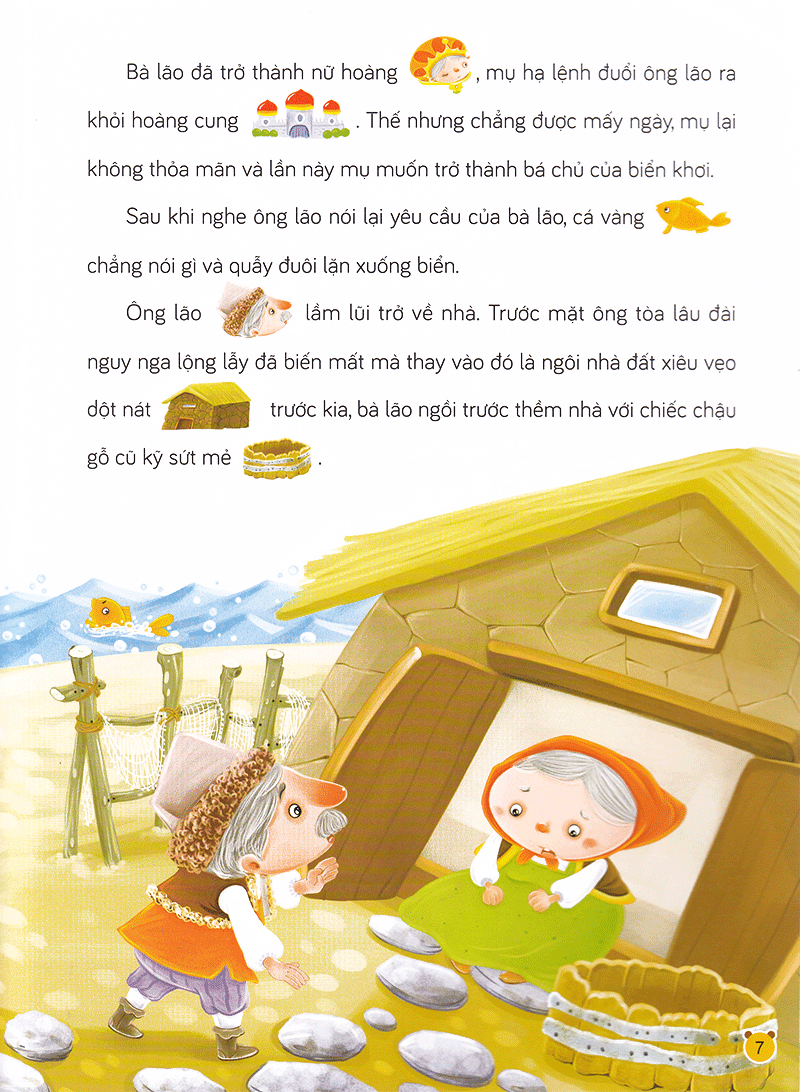 Bà lão đã trở thành nữ hoàng , mụ hạ lệnh đuổi ông lão ra khỏi hoàng cung . Thế nhưng chẳng được mấy ngày, mụ lại không thỏa mãn và lần này mụ muốn trở thành bá chủ của biển khơi.

Sau khi nghe ông lão nói lại yêu cầu của bà lão, cá vàng chẳng nói gì và quẫy đuôi lặn xuống biển.

Ông lão lầm lũi trở về nhà. Trước mặt ông tòa lâu đài nguy nga lộng lẫy đã biến mất mà thay vào đó là ngôi nhà đất xiêu vẹo dột nát trước kia, bà lão ngồi trước thềm nhà với chiếc chậu gỗ cũ kỹ sứt mẻ .

7